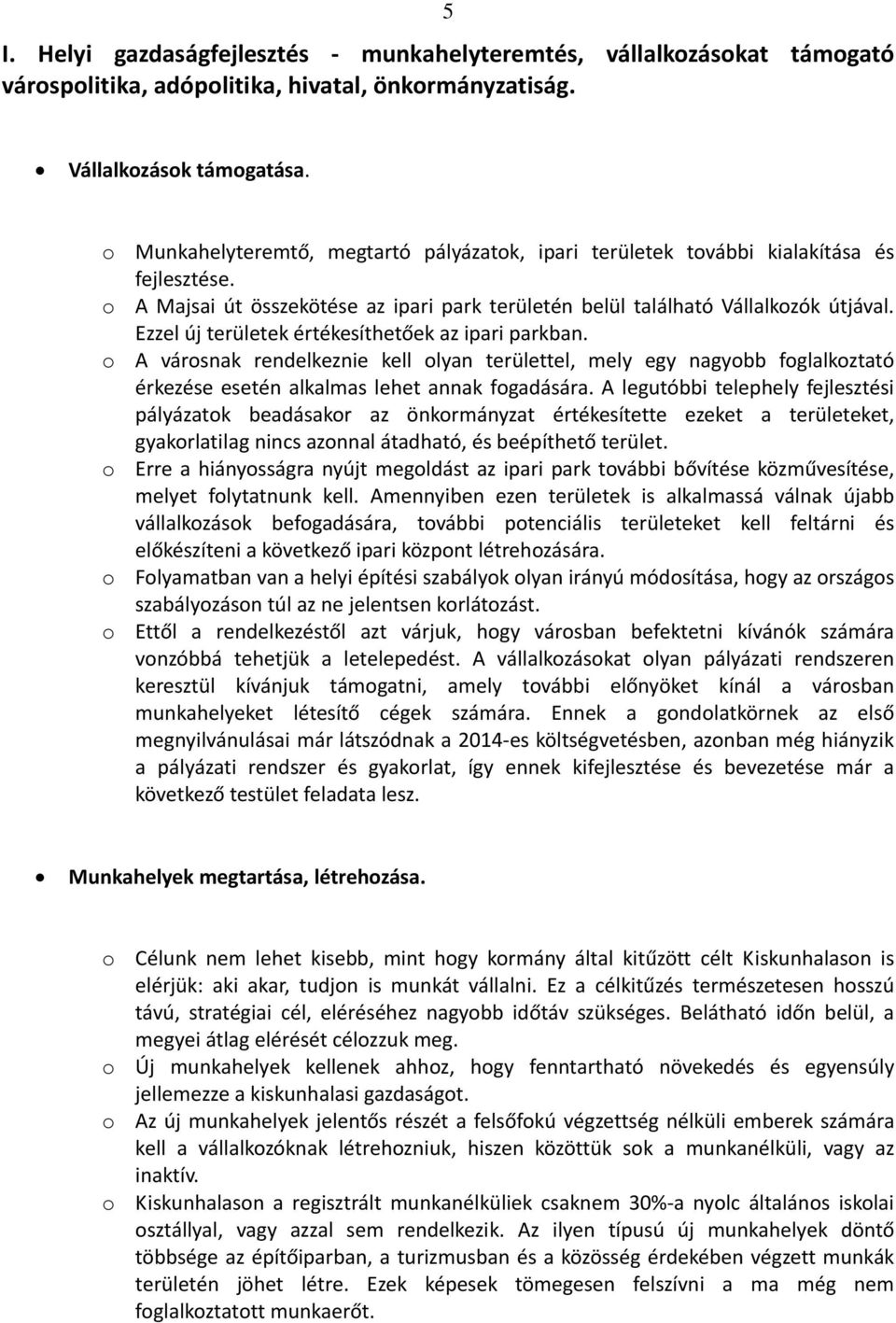 5

I. Helyi gazdaságfejlesztés - munkahelyteremtés, vállalkozásokat támogató várospolitika, adópolitika, hivatal, önkormányzatiság.

• Vállalkozások támogatása.

o Munkahelyteremtő, megtartó pályázatok, ipari területek további kialakítása és fejlesztése.
o A Majsai út összekötése az ipari park területén belül található Vállalkozók útjával. Ezzel új területek értékesíthetőek az ipari parkban.
o A városnak rendelkeznie kell olyan területtel, mely egy nagyobb foglalkoztató érkezése esetén alkalmas lehet annak fogadására. A legutóbbi telephely fejlesztési pályázatok beadásakor az önkormányzat értékesítette ezeket a területeket, gyakorlatilag nincs azonnal átadható, és beépíthető terület.
o Erre a hiányosságra nyújt megoldást az ipari park további bővítése közművesítése, melyet folytatnunk kell. Amennyiben ezen területek is alkalmassá válnak újabb vállalkozások befogadására, további potenciális területeket kell feltárni és előkészíteni a következő ipari központ létrehozására.
o Folyamatban van a helyi építési szabályok olyan irányú módosítása, hogy az országos szabályozáson túl az ne jelentsen korlátozást.
o Ettől a rendelkezéstől azt várjuk, hogy városban befektetni kívánók számára vonzóbbá tehetjük a letelepedést. A vállalkozásokat olyan pályázati rendszeren keresztül kívánjuk támogatni, amely további előnyöket kínál a városban munkahelyeket létesítő cégek számára. Ennek a gondolatkörnek az első megnyilvánulásai már látszódnak a 2014-es költségvetésben, azonban még hiányzik a pályázati rendszer és gyakorlat, így ennek kifejlesztése és bevezetése már a következő testület feladata lesz.

• Munkahelyek megtartása, létrehozása.

o Célunk nem lehet kisebb, mint hogy kormány által kitűzött célt Kiskunhalason is elérjük: aki akar, tudjon is munkát vállalni. Ez a célkitűzés természetesen hosszú távú, stratégiai cél, eléréséhez nagyobb időtáv szükséges. Belátható időn belül, a megyei átlag elérését célozzuk meg.
o Új munkahelyek kellenek ahhoz, hogy fenntartható növekedés és egyensúly jellemezze a kiskunhalasi gazdaságot.
o Az új munkahelyek jelentős részét a felsőfokú végzettség nélküli emberek számára kell a vállalkozóknak létrehozniuk, hiszen közöttük sok a munkanélküli, vagy az inaktív.
o Kiskunhalason a regisztrált munkanélküliek csaknem 30%-a nyolc általános iskolai osztállyal, vagy azzal sem rendelkezik. Az ilyen típusú új munkahelyek döntő többsége az építőiparban, a turizmusban és a közösség érdekében végzett munkák területén jöhet létre. Ezek képesek tömegesen felszívni a ma még nem foglalkoztatott munkaerőt.